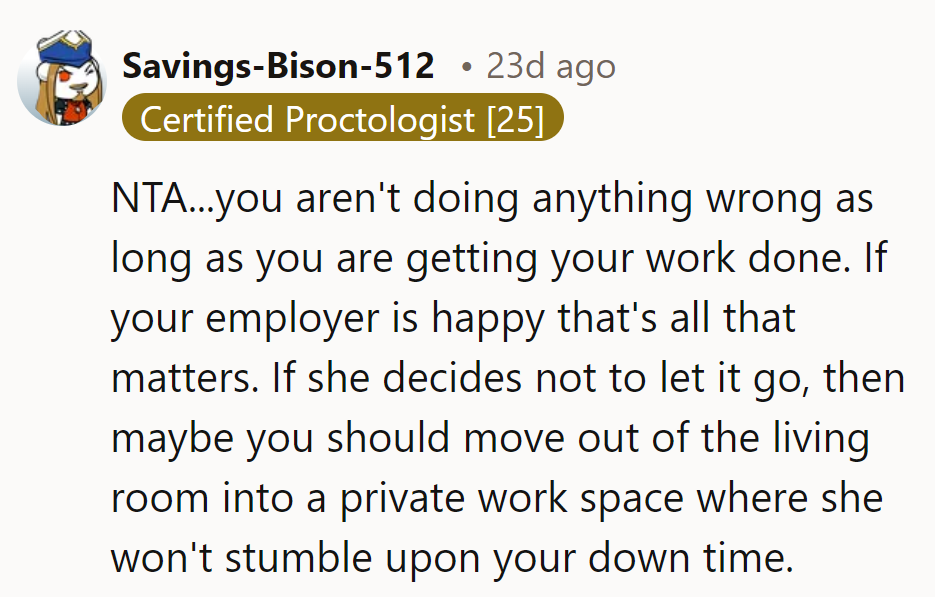 Savings-Bison-512 • 23d ago
Certified Proctologist [25]

NTA...you aren't doing anything wrong as long as you are getting your work done. If your employer is happy that's all that matters. If she decides not to let it go, then maybe you should move out of the living room into a private work space where she won't stumble upon your down time.